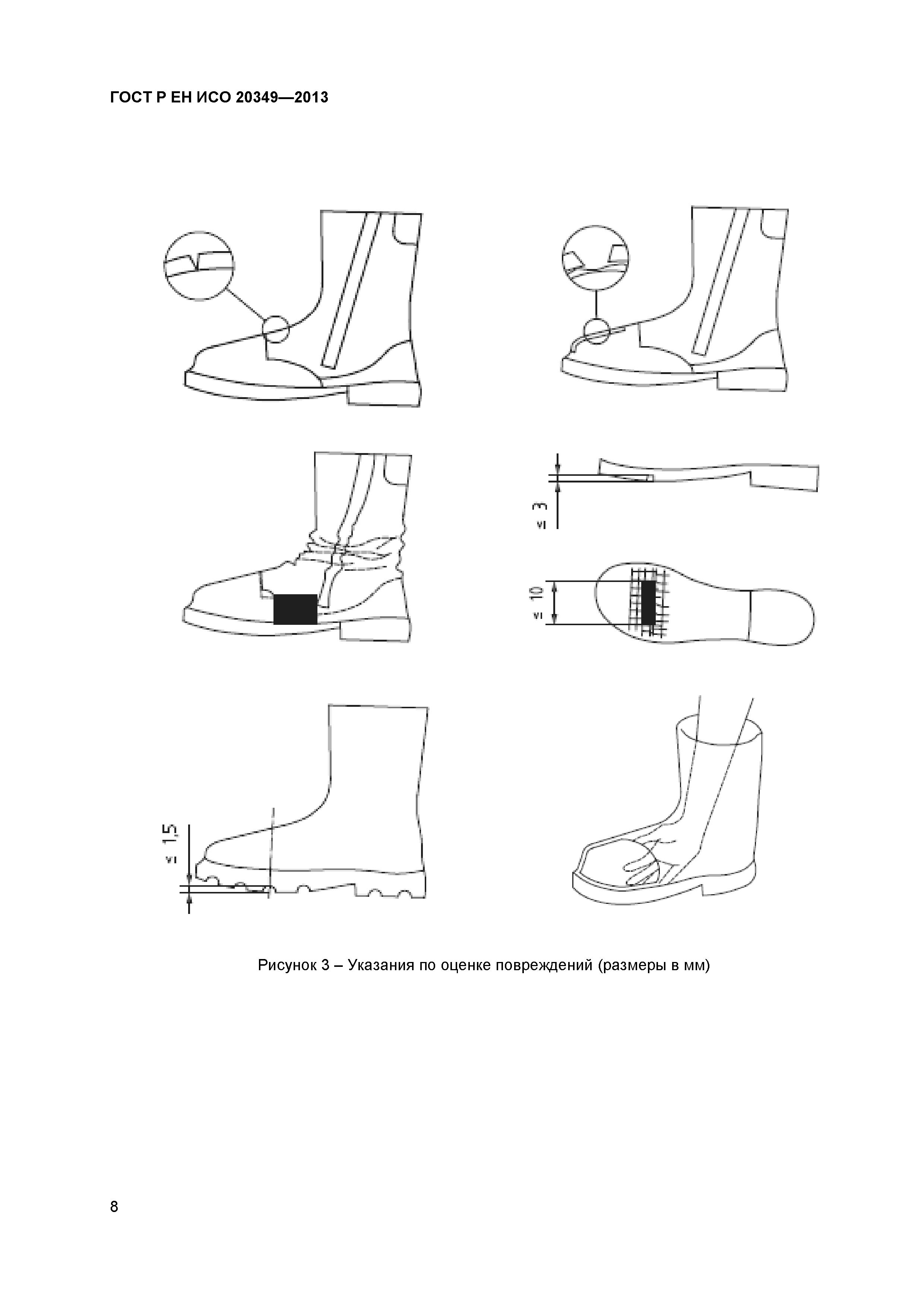 ГОСТ Р ЕН ИСО 20349—2013

$\leq 3$

$\leq 10$

$\leq 1,5$

Рисунок 3 – Указания по оценке повреждений (размеры в мм)

8